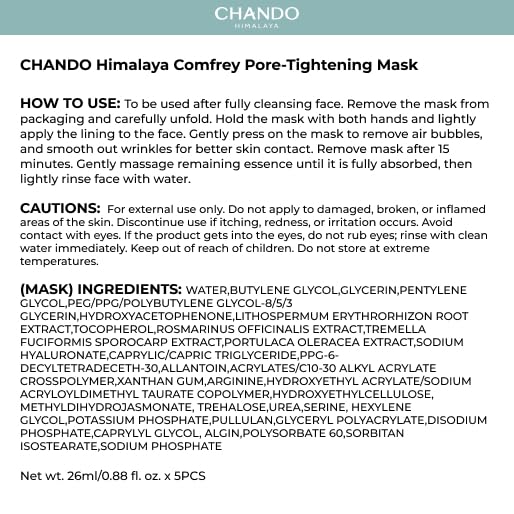 CHANDO
HIMALAYA

CHANDO Himalaya Comfrey Pore-Tightening Mask

HOW TO USE: To be used after fully cleansing face. Remove the mask from packaging and carefully unfold. Hold the mask with both hands and lightly apply the lining to the face. Gently press on the mask to remove air bubbles, and smooth out wrinkles for better skin contact. Remove mask after 15 minutes. Gently massage remaining essence until it is fully absorbed, then lightly rinse face with water.

CAUTIONS: For external use only. Do not apply to damaged, broken, or inflamed areas of the skin. Discontinue use if itching, redness, or irritation occurs. Avoid contact with eyes. If the product gets into the eyes, do not rub eyes; rinse with clean water immediately. Keep out of reach of children. Do not store at extreme temperatures.

(MASK) INGREDIENTS: WATER,BUTYLENE GLYCOL,GLYCERIN,PENTYLENE GLYCOL,PEG/PPG/POLYBUTYLENE GLYCOL-8/5/3 GLYCERIN,HYDROXYACETOPHENONE,LITHOSPERMUM ERYTHRORHIZON ROOT EXTRACT,TOCOPHEROL,ROSMARINUS OFFICINALIS EXTRACT,TREMELLA FUCIFORMIS SPOROCARP EXTRACT,PORTULACA OLERACEA EXTRACT,SODIUM HYALURONATE,CAPRYLIC/CAPRIC TRIGLYCERIDE,PPG-6-DECYLTETRADECETH-30,ALLANTOIN,ACRYLATES/C10-30 ALKYL ACRYLATE CROSSPOLYMER,XANTHAN GUM,ARGININE,HYDROXYETHYL ACRYLATE/SODIUM ACRYLOYLDIMETHYL TAURATE COPOLYMER,HYDROXYETHYLCELLULOSE, METHYLDIHYDROJASMONATE, TREHALOSE,UREA,SERINE, HEXYLENE GLYCOL,POTASSIUM PHOSPHATE,PULLULAN,GLYCERYL POLYACRYLATE,DISODIUM PHOSPHATE,CAPRYLYL GLYCOL, ALGIN,POLYSORBATE 60,SORBITAN ISOSTEARATE,SODIUM PHOSPHATE

Net wt. 26ml/0.88 fl. oz. x 5PCS